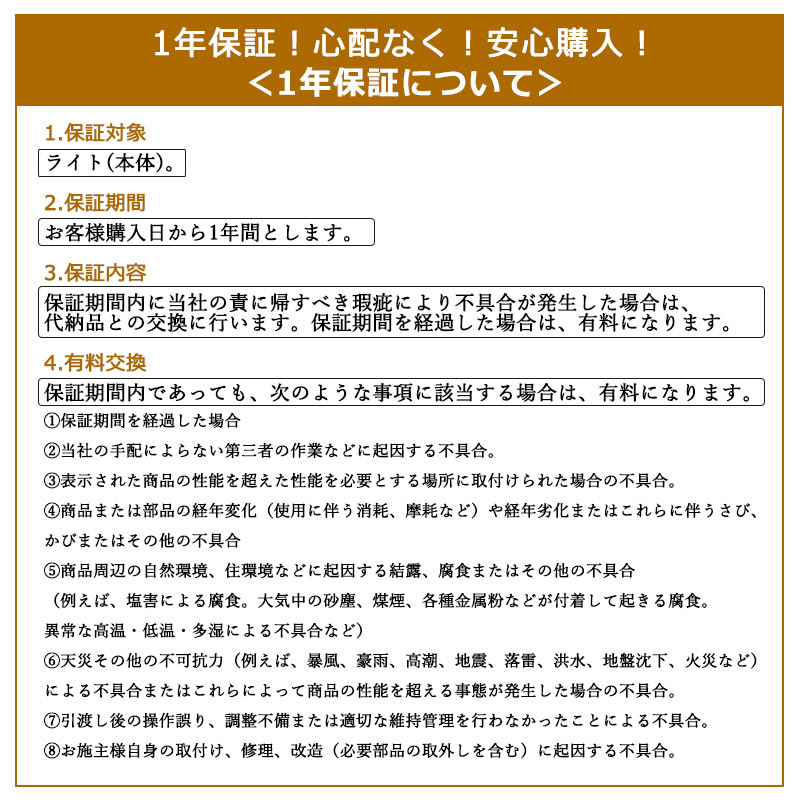 1年保証！心配なく！安心購入！
＜1年保証について＞

1.保証対象

ライト(本体)。

2.保証期間

お客様購入日から1年間とします。

3.保証内容

保証期間内に当社の責に帰すべき瑕疵により不具合が発生した場合は、代納品との交換に行います。保証期間を経過した場合は、有料になります。

4.有料交換

保証期間内であっても、次のような事項に該当する場合は、有料になります。

①保証期間を経過した場合

②当社の手配によらない第三者の作業などに起因する不具合。

③表示された商品の性能を超えた性能を必要とする場所に取付けられた場合の不具合。

④商品または部品の経年変化（使用に伴う消耗、摩耗など）や経年劣化またはこれらに伴うさび、かびまたはその他の不具合

⑤商品周辺の自然環境、住環境などに起因する結露、腐食またはその他の不具合（例えば、塩害による腐食。大気中の砂塵、煤煙、各種金属粉などが付着して起きる腐食。異常な高温・低温・多湿による不具合など）

⑥天災その他の不可抗力（例えば、暴風、豪雨、高潮、地震、落雷、洪水、地盤沈下、火災など）による不具合またはこれらによって商品の性能を超える事態が発生した場合の不具合。

⑦引渡し後の操作誤り、調整不備または適切な維持管理を行わなかったことによる不具合。

⑧お施主様自身の取付け、修理、改造（必要部品の取外しを含む）に起因する不具合。